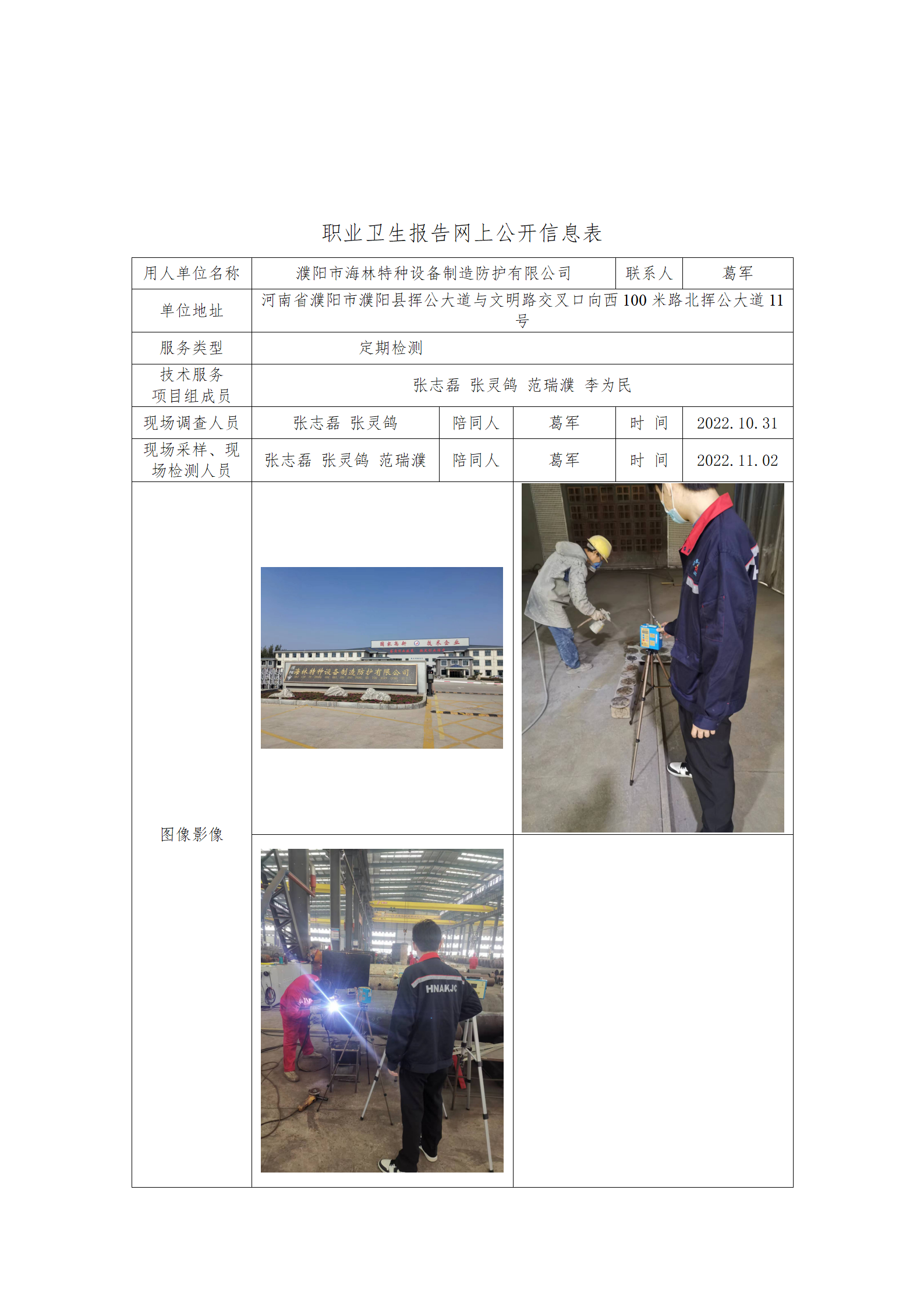 职业卫生报告网上公开信息表

| 用人单位名称 | 濮阳市海林特种设备制造防护有限公司 | | | 联系人 | 葛军 |
|---|---|---|---|---|---|
| 单位地址 | 河南省濮阳市濮阳县挥公大道与文明路交叉口向西 100 米路北挥公大道 11 号 | | | | |
| 服务类型 | 定期检测 | | | | |
| 技术服务项目组成员 | 张志磊 张灵鸽 范瑞濮 李为民 | | | | |
| 现场调查人员 | 张志磊 张灵鸽 | 陪同人 | 葛军 | 时 间 | 2022.10.31 |
| 现场采样、现场检测人员 | 张志磊 张灵鸽 范瑞濮 | 陪同人 | 葛军 | 时 间 | 2022.11.02 |
| 图像影像 | | | | | |

国家高新 技术企业
海林特种设备制造防护有限公司

HNAKJC